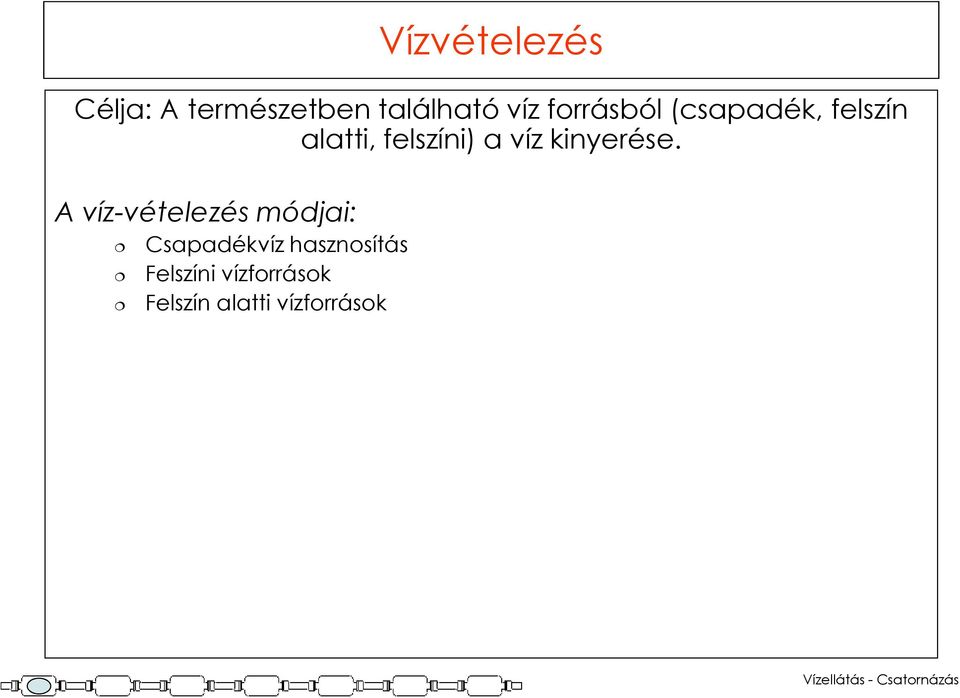 Vízvételezés

Célja: A természetben található víz forrásból (csapadék, felszín alatti, felszíni) a víz kinyerése.

A víz-vételezés módjai:
Csapadékvíz hasznosítás
Felszíni vízforrások
Felszín alatti vízforrások

Vízellátás - Csatornázás